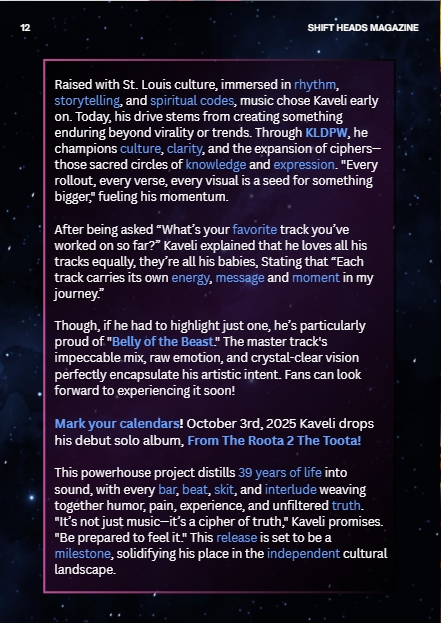 12

SHIFT HEADS MAGAZINE

Raised with St. Louis culture, immersed in rhythm, storytelling, and spiritual codes, music chose Kaveli early on. Today, his drive stems from creating something enduring beyond virality or trends. Through KLDPW, he champions culture, clarity, and the expansion of ciphers—those sacred circles of knowledge and expression. "Every rollout, every verse, every visual is a seed for something bigger," fueling his momentum.

After being asked "What's your favorite track you've worked on so far?" Kaveli explained that he loves all his tracks equally, they're all his babies, Stating that "Each track carries its own energy, message and moment in my journey."

Though, if he had to highlight just one, he's particularly proud of "Belly of the Beast." The master track's impeccable mix, raw emotion, and crystal-clear vision perfectly encapsulate his artistic intent. Fans can look forward to experiencing it soon!

Mark your calendars! October 3rd, 2025 Kaveli drops his debut solo album, From The Roota 2 The Toota!

This powerhouse project distills 39 years of life into sound, with every bar, beat, skit, and interlude weaving together humor, pain, experience, and unfiltered truth. "It's not just music—it's a cipher of truth," Kaveli promises. "Be prepared to feel it." This release is set to be a milestone, solidifying his place in the independent cultural landscape.